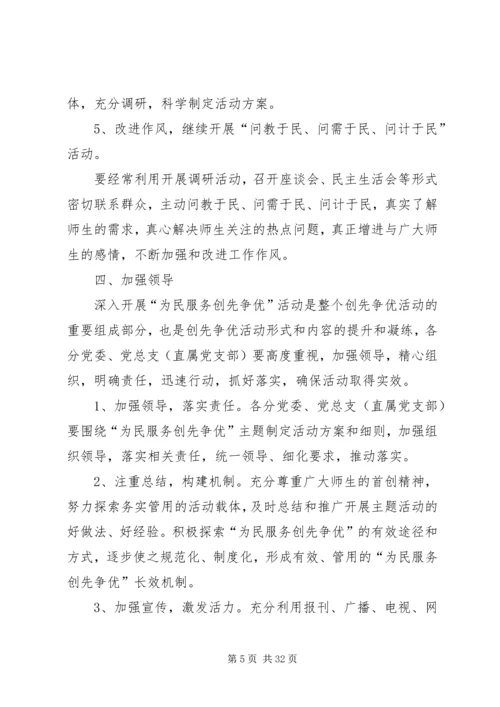 体，充分调研，科学制定活动方案。

5、改进作风，继续开展“问教于民、问需于民、问计于民”活动。

要经常利用开展调研活动，召开座谈会、民主生活会等形式密切联系群众，主动问教于民、问需于民、问计于民，真实了解师生的需求，真心解决师生关注的热点问题，真正增进与广大师生的感情，不断加强和改进工作作风。

四、加强领导

深入开展“为民服务创先争优”活动是整个创先争优活动的重要组成部分，也是创先争优活动形式和内容的提升和凝练，各分党委、党总支（直属党支部）要高度重视，加强领导，精心组织，明确责任，迅速行动，抓好落实，确保活动取得实效。

1、加强领导，落实责任。各分党委、党总支（直属党支部）要围绕“为民服务创先争优”主题制定活动方案和细则，加强组织领导，落实相关责任，统一领导、细化要求，推动落实。

2、注重总结，构建机制。充分尊重广大师生的首创精神，努力探索务实管用的活动载体，及时总结和推广开展主题活动的好做法、好经验。积极探索“为民服务创先争优”的有效途径和方式，逐步使之规范化、制度化，形成有效、管用的“为民服务创先争优”长效机制。

3、加强宣传，激发活力。充分利用报刊、广播、电视、网

第 5 页 共 32 页